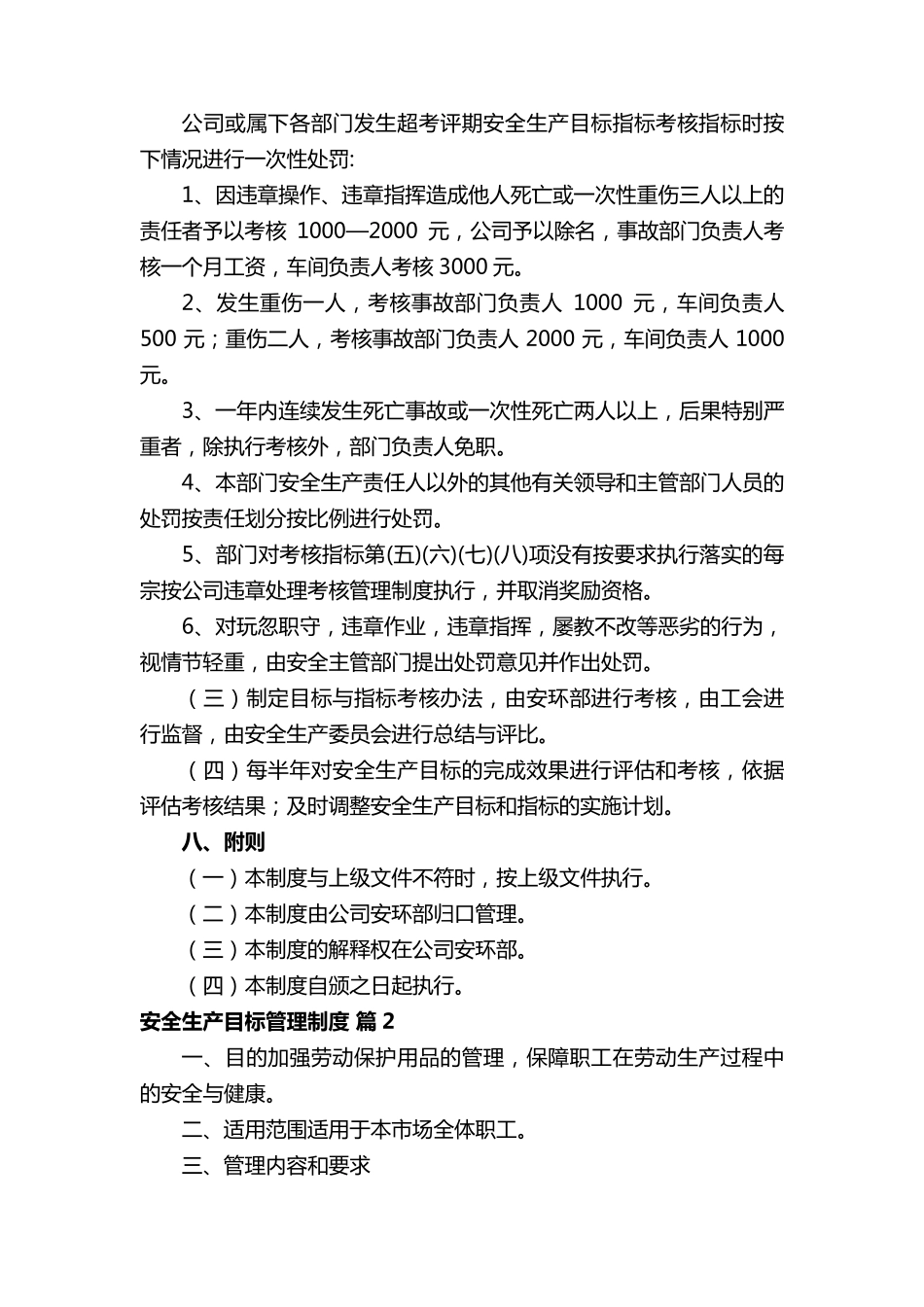 公司或属下各部门发生超考评期安全生产目标指标考核指标时按下情况进行一次性处罚:

1、因违章操作、违章指挥造成他人死亡或一次性重伤三人以上的责任者予以考核 1000—2000 元，公司予以除名，事故部门负责人考核一个月工资，车间负责人考核 3000 元。

2、发生重伤一人，考核事故部门负责人 1000 元，车间负责人 500 元；重伤二人，考核事故部门负责人 2000 元，车间负责人 1000 元。

3、一年内连续发生死亡事故或一次性死亡两人以上，后果特别严重者，除执行考核外，部门负责人免职。

4、本部门安全生产责任人以外的其他有关领导和主管部门人员的处罚按责任划分按比例进行处罚。

5、部门对考核指标第(五)(六)(七)(八)项没有按要求执行落实的每宗按公司违章处理考核管理制度执行，并取消奖励资格。

6、对玩忽职守，违章作业，违章指挥，屡教不改等恶劣的行为，视情节轻重，由安全主管部门提出处罚意见并作出处罚。

（三）制定目标与指标考核办法，由安环部进行考核，由工会进行监督，由安全生产委员会进行总结与评比。

（四）每半年对安全生产目标的完成效果进行评估和考核，依据评估考核结果；及时调整安全生产目标和指标的实施计划。

八、附则

（一）本制度与上级文件不符时，按上级文件执行。

（二）本制度由公司安环部归口管理。

（三）本制度的解释权在公司安环部。

（四）本制度自颁之日起执行。

安全生产目标管理制度 篇 2

一、目的加强劳动保护用品的管理，保障职工在劳动生产过程中的安全与健康。

二、适用范围适用于本市场全体职工。

三、管理内容和要求